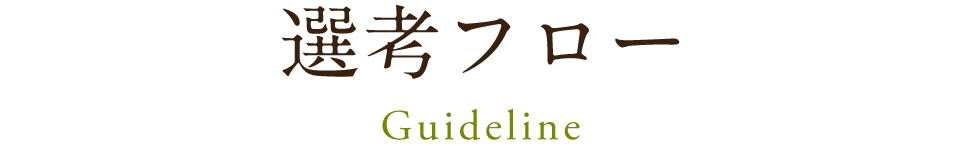 選考フロー

Guideline